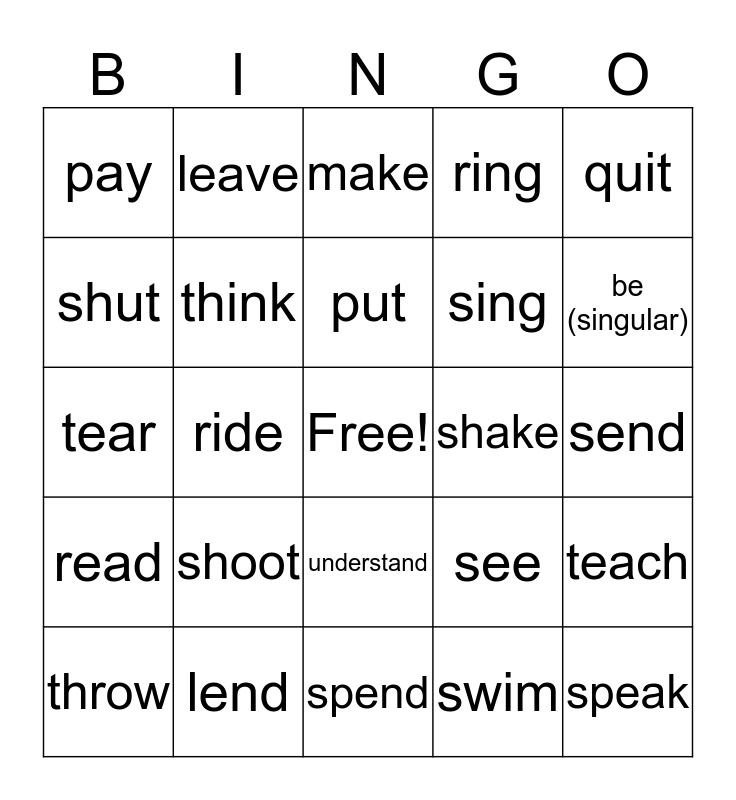 | B | I | N | G | O |
|---|---|---|---|---|
| pay | leave | make | ring | quit |
| shut | think | put | sing | be (singular) |
| tear | ride | Free! | shake | send |
| read | shoot | understand | see | teach |
| throw | lend | spend | swim | speak |